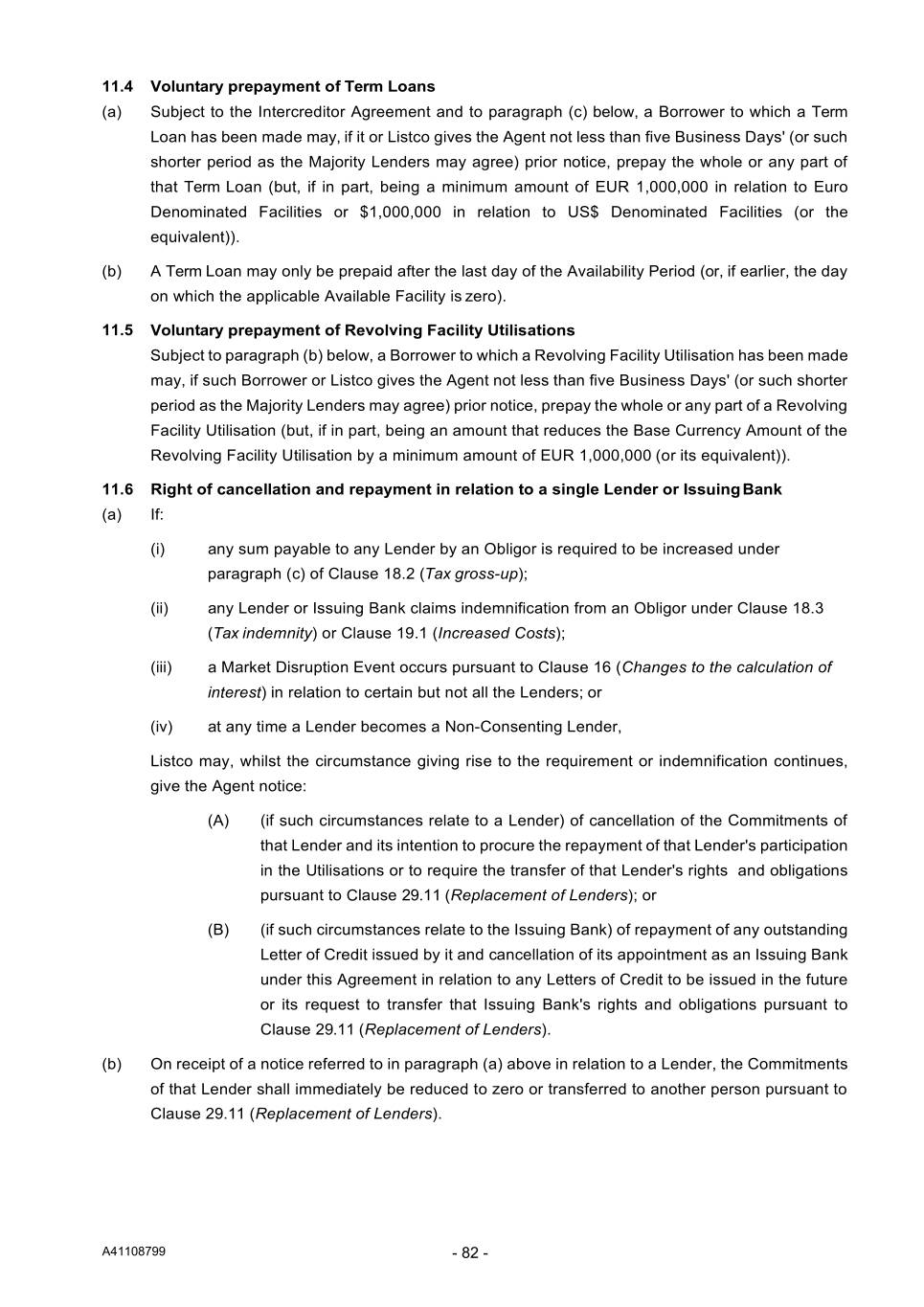 11.4 Voluntary prepayment of Term Loans

(a) Subject to the Intercreditor Agreement and to paragraph (c) below, a Borrower to which a Term Loan has been made may, if it or Listco gives the Agent not less than five Business Days' (or such shorter period as the Majority Lenders may agree) prior notice, prepay the whole or any part of that Term Loan (but, if in part, being a minimum amount of EUR 1,000,000 in relation to Euro Denominated Facilities or \$1,000,000 in relation to US\$ Denominated Facilities (or the equivalent)).

(b) A Term Loan may only be prepaid after the last day of the Availability Period (or, if earlier, the day on which the applicable Available Facility is zero).

11.5 Voluntary prepayment of Revolving Facility Utilisations

Subject to paragraph (b) below, a Borrower to which a Revolving Facility Utilisation has been made may, if such Borrower or Listco gives the Agent not less than five Business Days' (or such shorter period as the Majority Lenders may agree) prior notice, prepay the whole or any part of a Revolving Facility Utilisation (but, if in part, being an amount that reduces the Base Currency Amount of the Revolving Facility Utilisation by a minimum amount of EUR 1,000,000 (or its equivalent)).

11.6 Right of cancellation and repayment in relation to a single Lender or Issuing Bank

(a) If:

(i) any sum payable to any Lender by an Obligor is required to be increased under paragraph (c) of Clause 18.2 (Tax gross-up);

(ii) any Lender or Issuing Bank claims indemnification from an Obligor under Clause 18.3 (Tax indemnity) or Clause 19.1 (Increased Costs);

(iii) a Market Disruption Event occurs pursuant to Clause 16 (Changes to the calculation of interest) in relation to certain but not all the Lenders; or

(iv) at any time a Lender becomes a Non-Consenting Lender,

Listco may, whilst the circumstance giving rise to the requirement or indemnification continues, give the Agent notice:

(A) (if such circumstances relate to a Lender) of cancellation of the Commitments of that Lender and its intention to procure the repayment of that Lender's participation in the Utilisations or to require the transfer of that Lender's rights and obligations pursuant to Clause 29.11 (Replacement of Lenders); or

(B) (if such circumstances relate to the Issuing Bank) of repayment of any outstanding Letter of Credit issued by it and cancellation of its appointment as an Issuing Bank under this Agreement in relation to any Letters of Credit to be issued in the future or its request to transfer that Issuing Bank's rights and obligations pursuant to Clause 29.11 (Replacement of Lenders).

(b) On receipt of a notice referred to in paragraph (a) above in relation to a Lender, the Commitments of that Lender shall immediately be reduced to zero or transferred to another person pursuant to Clause 29.11 (Replacement of Lenders).

A41108799

- 82 -